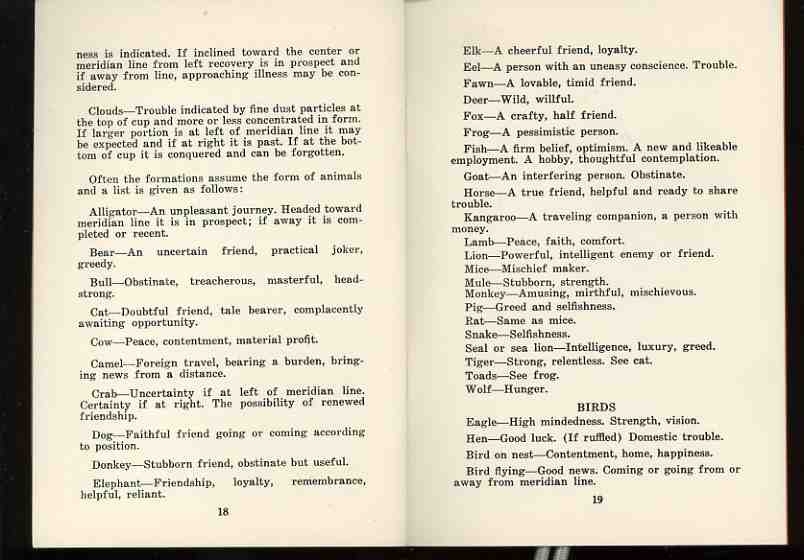 ness is indicated. If inclined toward the center or meridian line from left recovery is in prospect and if away from line, approaching illness may be considered.

Clouds—Trouble indicated by fine dust particles at the top of cup and more or less concentrated in form. If larger portion is at left of meridian line it may be expected and if at right it is past. If at the bottom of cup it is conquered and can be forgotten.

Often the formations assume the form of animals and a list is given as follows:

Alligator—An unpleasant journey. Headed toward meridian line it is in prospect; if away it is completed or recent.

Bear—An uncertain friend, practical joker, greedy.

Bull—Obstinate, treacherous, masterful, headstrong.

Cat—Doubtful friend, tale bearer, complacently awaiting opportunity.

Cow—Peace, contentment, material profit.

Camel—Foreign travel, bearing a burden, bringing news from a distance.

Crab—Uncertainty if at left of meridian line. Certainty if at right. The possibility of renewed friendship.

Dog—Faithful friend going or coming according to position.

Donkey—Stubborn friend, obstinate but useful.

Elephant—Friendship, loyalty, remembrance, helpful, reliant.

18

Elk—A cheerful friend, loyalty.

Eel—A person with an uneasy conscience. Trouble.

Fawn—A lovable, timid friend.

Deer—Wild, willful.

Fox—A crafty, half friend.

Frog—A pessimistic person.

Fish—A firm belief, optimism. A new and likeable employment. A hobby, thoughtful contemplation.

Goat—An interfering person. Obstinate.

Horse—A true friend, helpful and ready to share trouble.

Kangaroo—A traveling companion, a person with money.

Lamb—Peace, faith, comfort.

Lion—Powerful, intelligent enemy or friend.

Mice—Mischief maker.

Mule—Stubborn, strength.

Monkey—Amusing, mirthful, mischievous.

Pig—Greed and selfishness.

Rat—Same as mice.

Snake—Selfishness.

Seal or sea lion—Intelligence, luxury, greed.

Tiger—Strong, relentless. See cat.

Toads—See frog.

Wolf—Hunger.

BIRDS

Eagle—High mindedness. Strength, vision.

Hen—Good luck. (If ruffled) Domestic trouble.

Bird on nest—Contentment, home, happiness.

Bird flying—Good news. Coming or going from or away from meridian line.

19